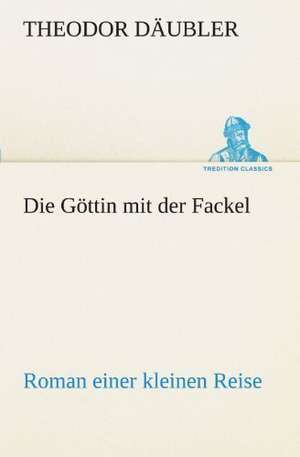 THEODOR DÄUBLER

TREDITION CLASSICS

Die Göttin mit der Fackel

Roman einer kleinen Reise